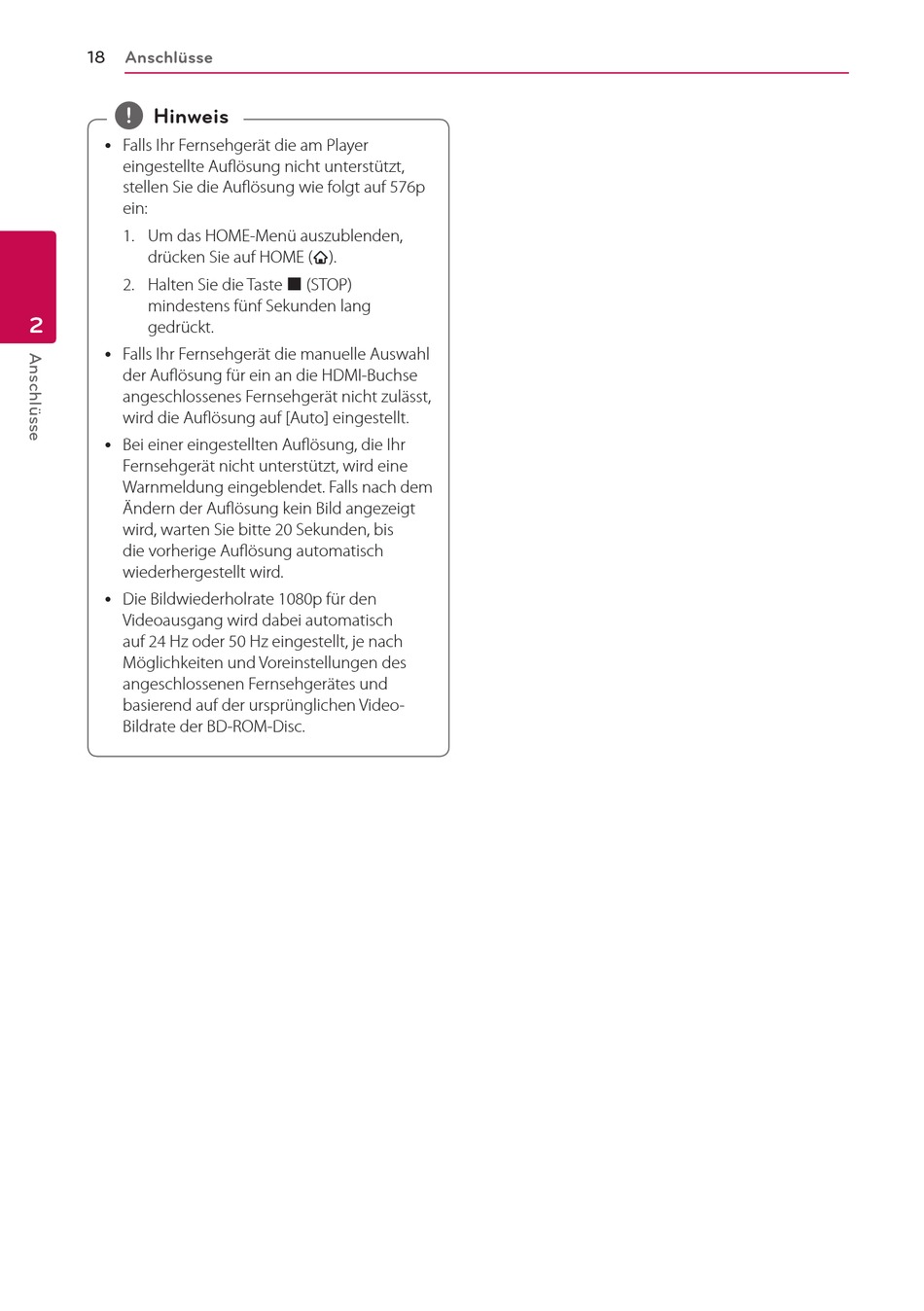 18 Anschlüsse

2
Anschlüsse

Hinweis

• Falls Ihr Fernsehgerät die am Player eingestellte Auflösung nicht unterstützt, stellen Sie die Auflösung wie folgt auf 576p ein:

1. Um das HOME-Menü auszublenden, drücken Sie auf HOME (⌂).

2. Halten Sie die Taste ■ (STOP) mindestens fünf Sekunden lang gedrückt.

• Falls Ihr Fernsehgerät die manuelle Auswahl der Auflösung für ein an die HDMI-Buchse angeschlossenes Fernsehgerät nicht zulässt, wird die Auflösung auf [Auto] eingestellt.

• Bei einer eingestellten Auflösung, die Ihr Fernsehgerät nicht unterstützt, wird eine Warnmeldung eingeblendet. Falls nach dem Ändern der Auflösung kein Bild angezeigt wird, warten Sie bitte 20 Sekunden, bis die vorherige Auflösung automatisch wiederhergestellt wird.

• Die Bildwiederholrate 1080p für den Videoausgang wird dabei automatisch auf 24 Hz oder 50 Hz eingestellt, je nach Möglichkeiten und Voreinstellungen des angeschlossenen Fernsehgerätes und basierend auf der ursprünglichen Video-Bildrate der BD-ROM-Disc.